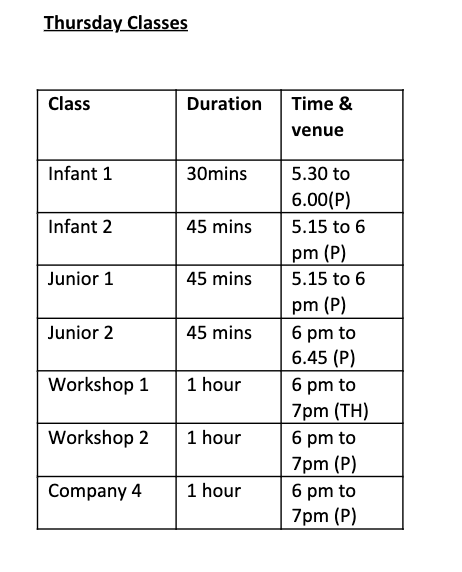 Thursday Classes

| Class | Duration | Time & venue |
|---|---|---|
| Infant 1 | 30mins | 5.30 to 6.00(P) |
| Infant 2 | 45 mins | 5.15 to 6 pm (P) |
| Junior 1 | 45 mins | 5.15 to 6 pm (P) |
| Junior 2 | 45 mins | 6 pm to 6.45 (P) |
| Workshop 1 | 1 hour | 6 pm to 7pm (TH) |
| Workshop 2 | 1 hour | 6 pm to 7pm (P) |
| Company 4 | 1 hour | 6 pm to 7pm (P) |